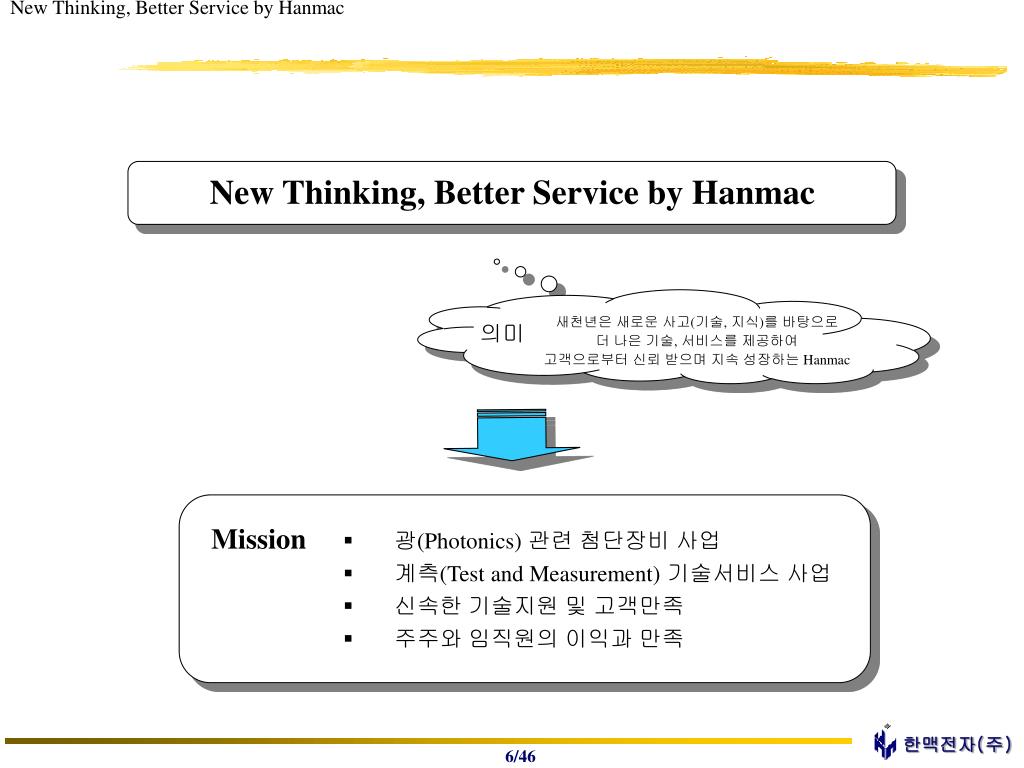 New Thinking, Better Service by Hanmac

New Thinking, Better Service by Hanmac

의미

새천년은 새로운 사고(기술, 지식)를 바탕으로
더 나은 기술, 서비스를 제공하여
고객으로부터 신뢰 받으며 지속 성장하는 Hanmac

Mission

▪ 광(Photonics) 관련 첨단장비 사업
▪ 계측(Test and Measurement) 기술서비스 사업
▪ 신속한 기술지원 및 고객만족
▪ 주주와 임직원의 이익과 만족

6/46

한맥전자(주)